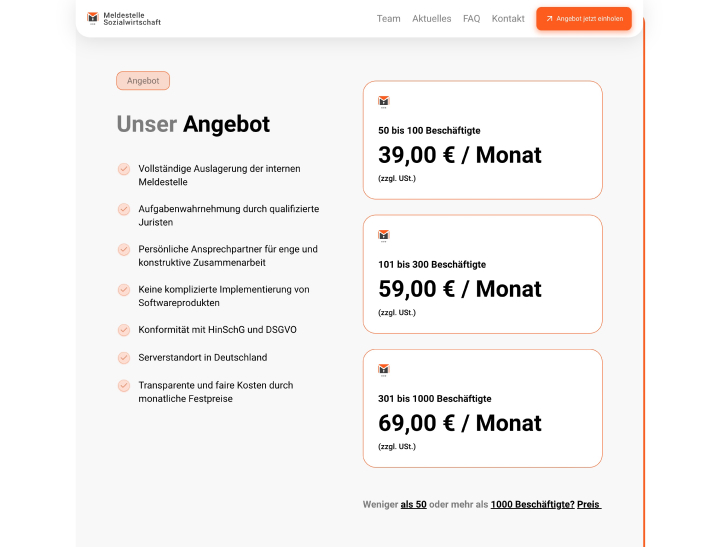 Meldestelle Sozialwirtschaft

Team Aktuelles FAQ Kontakt

Angebot jetzt einholen

Angebot

Unser Angebot

Vollständige Auslagerung der internen Meldestelle

Aufgabenwahrnehmung durch qualifizierte Juristen

Persönliche Ansprechpartner für enge und konstruktive Zusammenarbeit

Keine komplizierte Implementierung von Softwareprodukten

Konformität mit HinSchG und DSGVO

Serverstandort in Deutschland

Transparente und faire Kosten durch monatliche Festpreise

50 bis 100 Beschäftigte

39,00 € / Monat

(zzgl. USt.)

101 bis 300 Beschäftigte

59,00 € / Monat

(zzgl. USt.)

301 bis 1000 Beschäftigte

69,00 € / Monat

(zzgl. USt.)

Weniger als 50 oder mehr als 1000 Beschäftigte? Preis